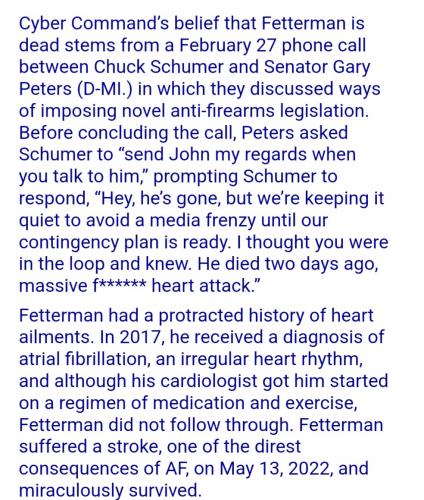 Cyber Command's belief that Fetterman is dead stems from a February 27 phone call between Chuck Schumer and Senator Gary Peters (D-MI.) in which they discussed ways of imposing novel anti-firearms legislation. Before concluding the call, Peters asked Schumer to "send John my regards when you talk to him," prompting Schumer to respond, "Hey, he's gone, but we're keeping it quiet to avoid a media frenzy until our contingency plan is ready. I thought you were in the loop and knew. He died two days ago, massive f****** heart attack."

Fetterman had a protracted history of heart ailments. In 2017, he received a diagnosis of atrial fibrillation, an irregular heart rhythm, and although his cardiologist got him started on a regimen of medication and exercise, Fetterman did not follow through. Fetterman suffered a stroke, one of the direst consequences of AF, on May 13, 2022, and miraculously survived.